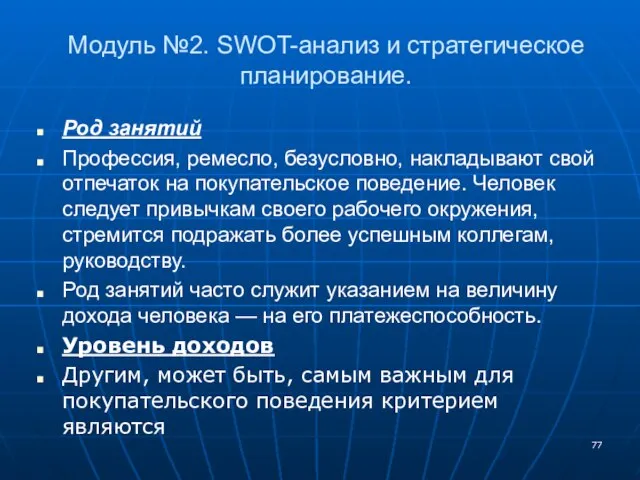 Модуль №2. SWOT-анализ и стратегическое планирование.

Род занятий

Профессия, ремесло, безусловно, накладывают свой отпечаток на покупательское поведение. Человек следует привычкам своего рабочего окружения, стремится подражать более успешным коллегам, руководству.

Род занятий часто служит указанием на величину дохода человека — на его платежеспособность.

Уровень доходов

Другим, может быть, самым важным для покупательского поведения критерием являются

77